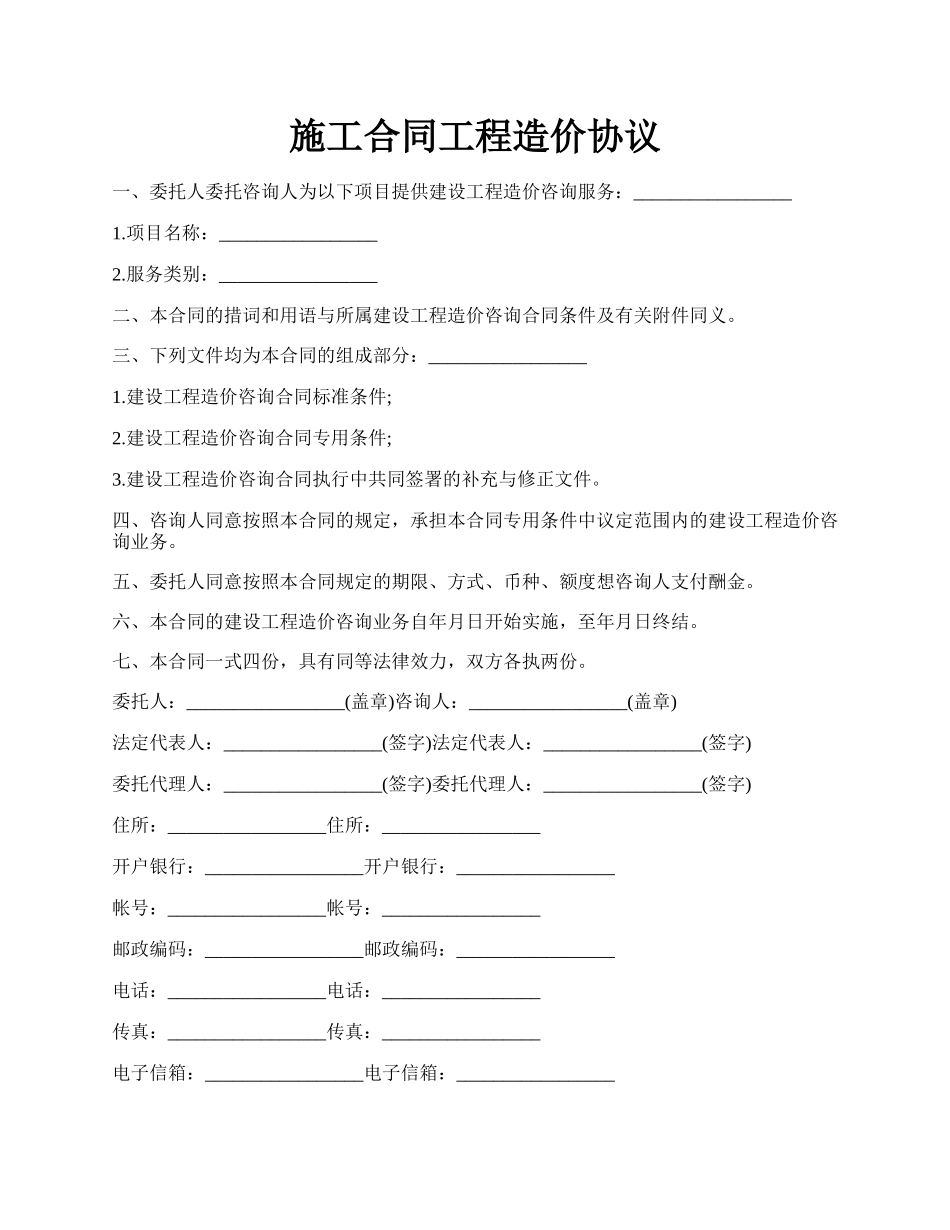 施工合同工程造价协议

一、委托人委托咨询人为以下项目提供建设工程造价咨询服务：_________________

1.项目名称：_________________

2.服务类别：_________________

二、本合同的措词和用语与所属建设工程造价咨询合同条件及有关附件同义。

三、下列文件均为本合同的组成部分：_________________

1.建设工程造价咨询合同标准条件;

2.建设工程造价咨询合同专用条件;

3.建设工程造价咨询合同执行中共同签署的补充与修正文件。

四、咨询人同意按照本合同的规定，承担本合同专用条件中议定范围内的建设工程造价咨询业务。

五、委托人同意按照本合同规定的期限、方式、币种、额度想咨询人支付酬金。

六、本合同的建设工程造价咨询业务自年月日开始实施，至年月日终结。

七、本合同一式四份，具有同等法律效力，双方各执两份。

委托人：_________________(盖章)咨询人：_________________(盖章)

法定代表人：_________________(签字)法定代表人：_________________(签字)

委托代理人：_________________(签字)委托代理人：_________________(签字)

住所：_________________住所：_________________

开户银行：_________________开户银行：_________________

帐号：_________________帐号：_________________

邮政编码：_________________邮政编码：_________________

电话：_________________电话：_________________

传真：_________________传真：_________________

电子信箱：_________________电子信箱：_________________